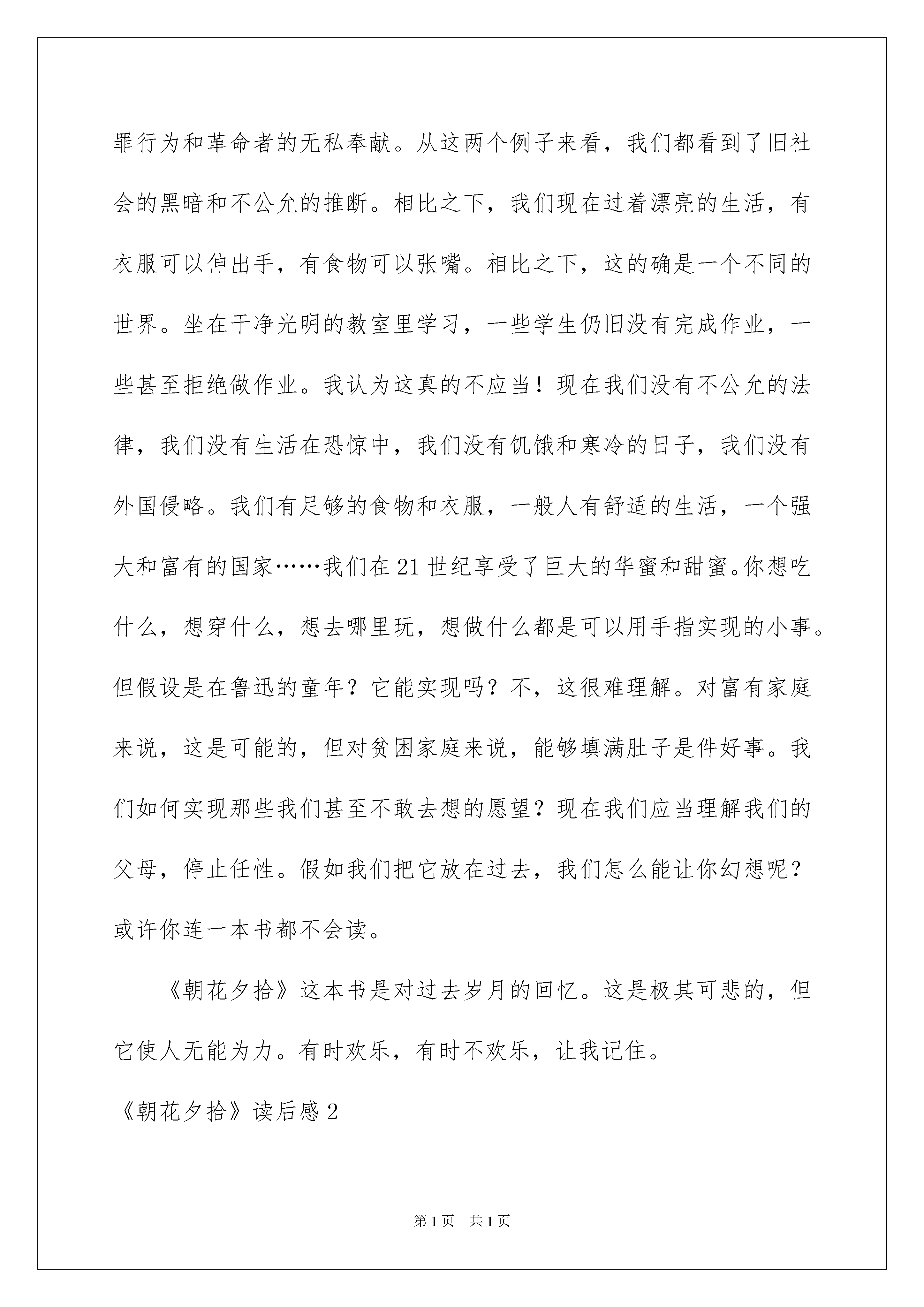 罪行为和革命者的无私奉献。从这两个例子来看，我们都看到了旧社会的黑暗和不公允的推断。相比之下，我们现在过着漂亮的生活，有衣服可以伸出手，有食物可以张嘴。相比之下，这的确是一个不同的世界。坐在干净光明的教室里学习，一些学生仍旧没有完成作业，一些甚至拒绝做作业。我认为这真的不应当！现在我们没有不公允的法律，我们没有生活在恐惊中，我们没有饥饿和寒冷的日子，我们没有外国侵略。我们有足够的食物和衣服，一般人有舒适的生活，一个强大和富有的国家……我们在21世纪享受了巨大的华蜜和甜蜜。你想吃什么，想穿什么，想去哪里玩，想做什么都是可以用手指实现的小事。但假设是在鲁迅的童年？它能实现吗？不，这很难理解。对富有家庭来说，这是可能的，但对贫困家庭来说，能够填满肚子是件好事。我们如何实现那些我们甚至不敢去想的愿望？现在我们应当理解我们的父母，停止任性。假如我们把它放在过去，我们怎么能让你幻想呢？或许你连一本书都不会读。

《朝花夕拾》这本书是对过去岁月的回忆。这是极其可悲的，但它使人无能为力。有时欢乐，有时不欢乐，让我记住。

《朝花夕拾》读后感2

第1页 共1页